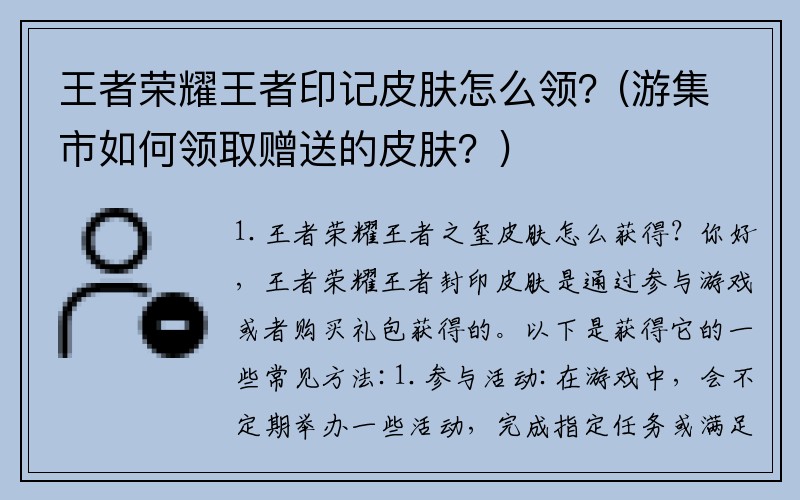 王者荣耀王者印记皮肤怎么领?（游集市如何领取赠送的皮肤？）

1. 王者荣耀王者之玺皮肤怎么获得？你好，王者荣耀王者封印皮肤是通过参与游戏或者购买礼包获得的。以下是获得它的一些常见方法：1. 参与活动：在游戏中，会不定期举办一些活动，完成指定任务或满足